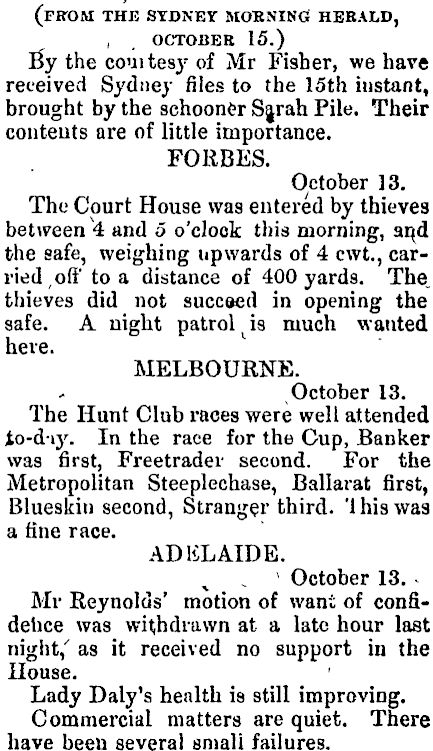 (FROM THE SYDNEY MORNING HERALD, OCTOBER 15.)

By the courtesy of Mr Fisher, we have received Sydney files to the 15th instant, brought by the schooner Sarah Pile. Their contents are of little importance.

FORBES.

October 13.

The Court House was entered by thieves between 4 and 5 o'clock this morning, and the safe, weighing upwards of 4 cwt., carried off to a distance of 400 yards. The thieves did not succeed in opening the safe. A night patrol is much wanted here.

MELBOURNE.

October 13.

The Hunt Club races were well attended to-day. In the race for the Cup, Banker was first, Freetrader second. For the Metropolitan Steeplechase, Ballarat first, Blueskin second, Stranger third. This was a fine race.

ADELAIDE.

October 13.

Mr Reynolds' motion of want of confidence was withdrawn at a late hour last night, as it received no support in the House.

Lady Daly's health is still improving.

Commercial matters are quiet. There have been several small failures.